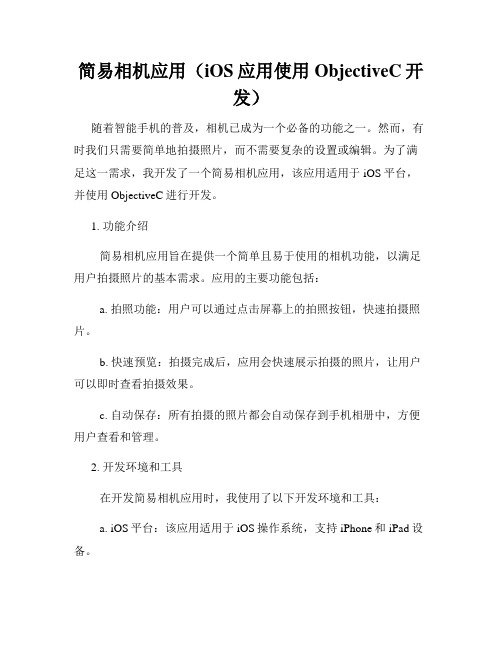 简易相机应用（iOS应用使用ObjectiveC开发）

随着智能手机的普及，相机已成为一个必备的功能之一。然而，有时我们只需要简单地拍摄照片，而不需要复杂的设置或编辑。为了满足这一需求，我开发了一个简易相机应用，该应用适用于iOS平台，并使用ObjectiveC进行开发。

1. 功能介绍

简易相机应用旨在提供一个简单且易于使用的相机功能，以满足用户拍摄照片的基本需求。应用的主要功能包括：

a. 拍照功能：用户可以通过点击屏幕上的拍照按钮，快速拍摄照片。

b. 快速预览：拍摄完成后，应用会快速展示拍摄的照片，让用户可以即时查看拍摄效果。

c. 自动保存：所有拍摄的照片都会自动保存到手机相册中，方便用户查看和管理。

2. 开发环境和工具

在开发简易相机应用时，我使用了以下开发环境和工具：

a. iOS平台：该应用适用于iOS操作系统，支持iPhone和iPad设备。